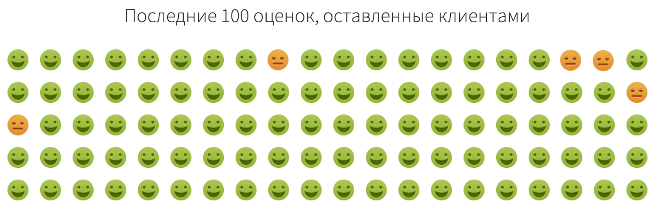 Последние 100 оценок, оставленные клиентами